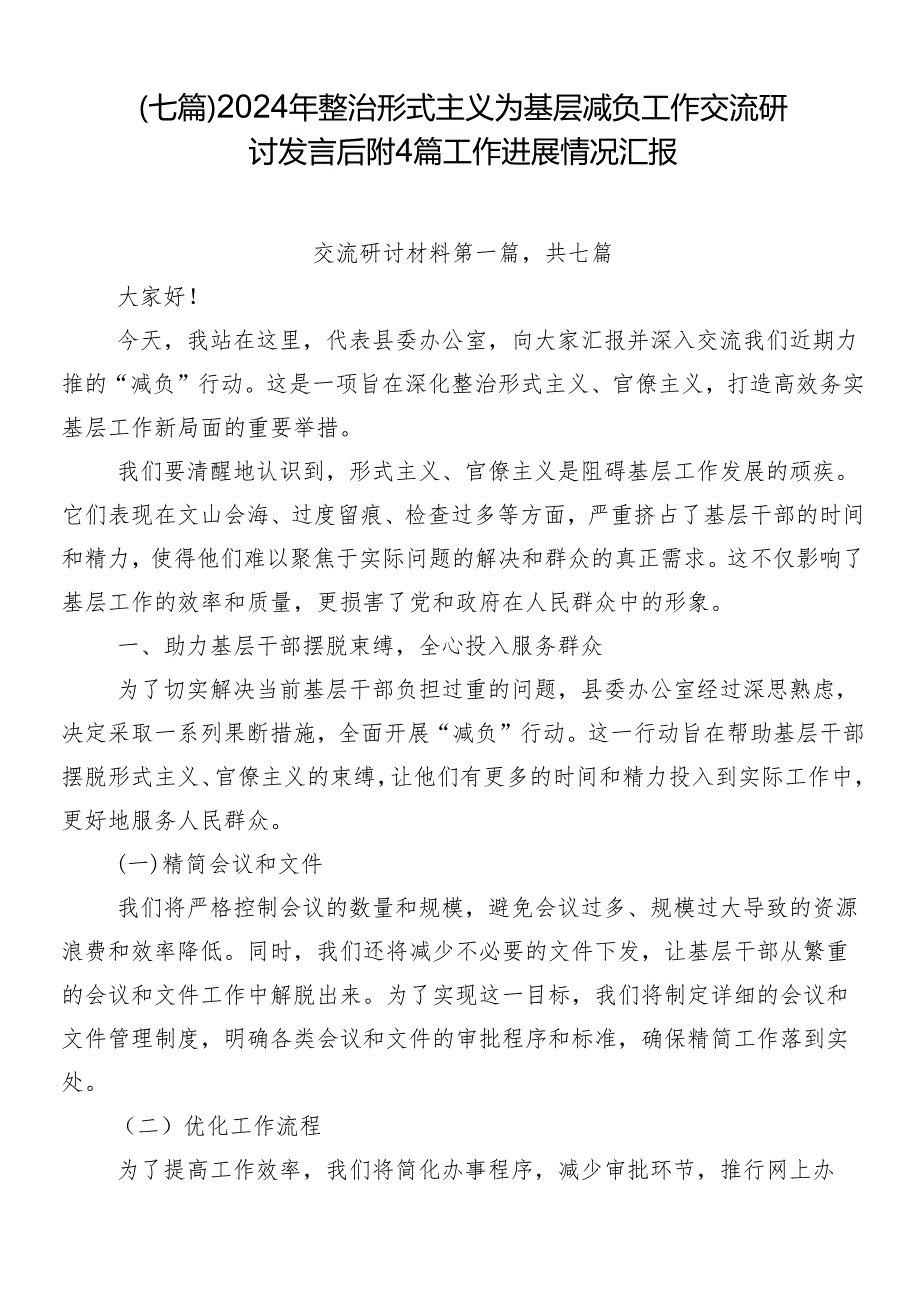 (七篇)2024年整治形式主义为基层减负工作交流研讨发言后附4篇工作进展情况汇报

交流研讨材料第一篇，共七篇

大家好！

今天，我站在这里，代表县委办公室，向大家汇报并深入交流我们近期力推的“减负”行动。这是一项旨在深化整治形式主义、官僚主义，打造高效务实基层工作新局面的重要举措。

我们要清醒地认识到，形式主义、官僚主义是阻碍基层工作发展的顽疾。它们表现在文山会海、过度留痕、检查过多等方面，严重挤占了基层干部的时间和精力，使得他们难以聚焦于实际问题的解决和群众的真正需求。这不仅影响了基层工作的效率和质量，更损害了党和政府在人民群众中的形象。

一、助力基层干部摆脱束缚，全心投入服务群众

为了切实解决当前基层干部负担过重的问题，县委办公室经过深思熟虑，决定采取一系列果断措施，全面开展“减负”行动。这一行动旨在帮助基层干部摆脱形式主义、官僚主义的束缚，让他们有更多的时间和精力投入到实际工作中，更好地服务人民群众。

(一)精简会议和文件

我们将严格控制会议的数量和规模，避免会议过多、规模过大导致的资源浪费和效率降低。同时，我们还将减少不必要的文件下发，让基层干部从繁重的会议和文件工作中解脱出来。为了实现这一目标，我们将制定详细的会议和文件管理制度，明确各类会议和文件的审批程序和标准，确保精简工作落到实处。

（二）优化工作流程

为了提高工作效率，我们将简化办事程序，减少审批环节，推行网上办